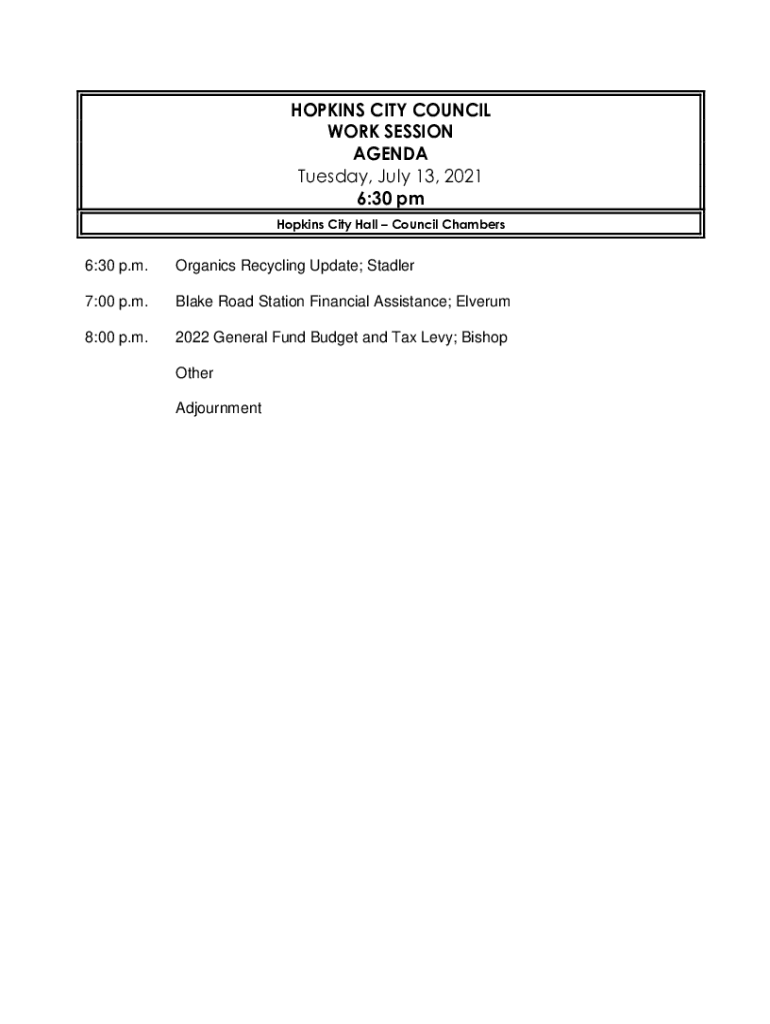 HOPKINS CITY COUNCIL
WORK SESSION
AGENDA
Tuesday, July 13, 2021
6:30 pm

Hopkins City Hall – Council Chambers

6:30 p.m. Organics Recycling Update; Stadler

7:00 p.m. Blake Road Station Financial Assistance; Elverum

8:00 p.m. 2022 General Fund Budget and Tax Levy; Bishop

Other

Adjournment